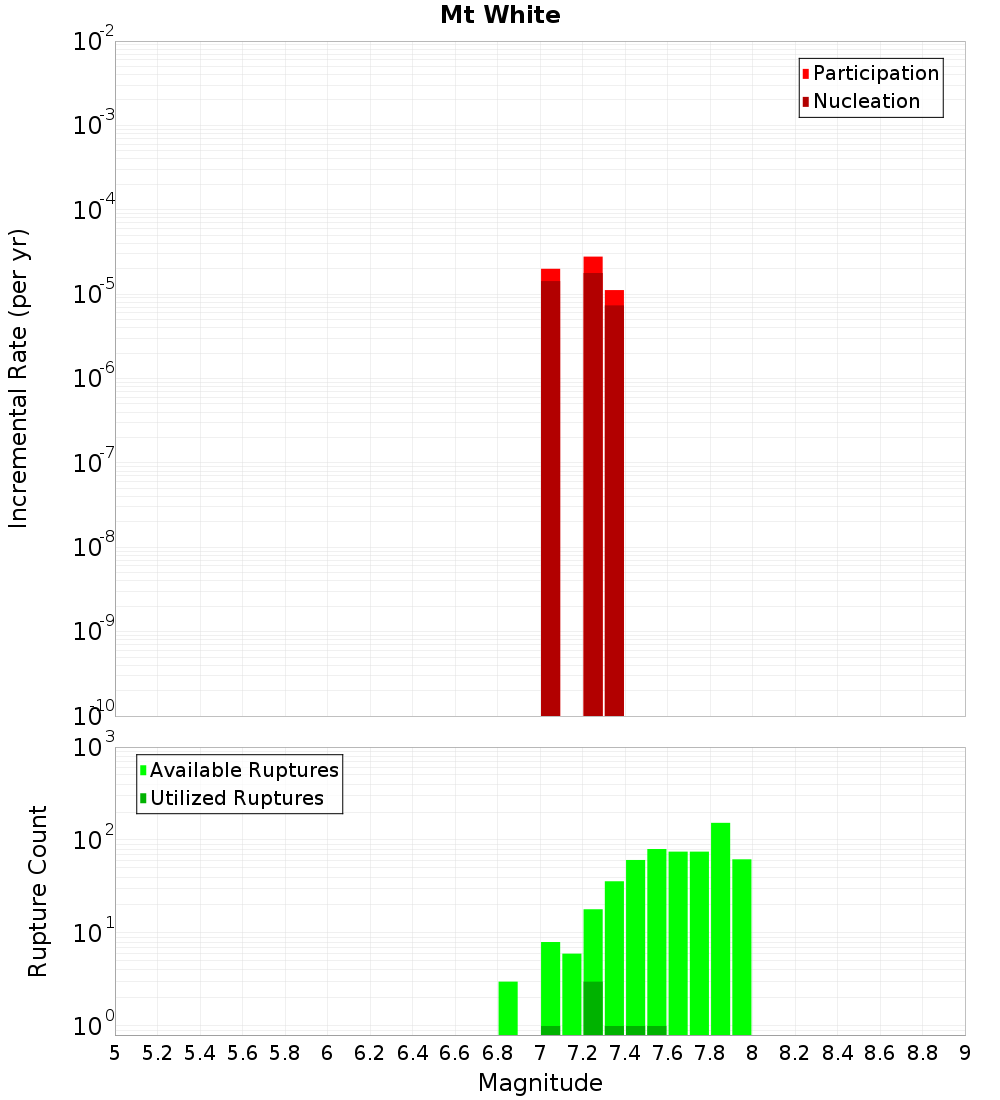 Mt White

Participation
Nucleation

Incremental Rate (per yr)

$10^{-2}$
$10^{-3}$
$10^{-4}$
$10^{-5}$
$10^{-6}$
$10^{-7}$
$10^{-8}$
$10^{-9}$
$10^{-10}$

Available Ruptures
Utilized Ruptures

Rupture Count

$10^{3}$
$10^{2}$
$10^{1}$
$10^{0}$

5 5.2 5.4 5.6 5.8 6 6.2 6.4 6.6 6.8 7 7.2 7.4 7.6 7.8 8 8.2 8.4 8.6 8.8 9

Magnitude